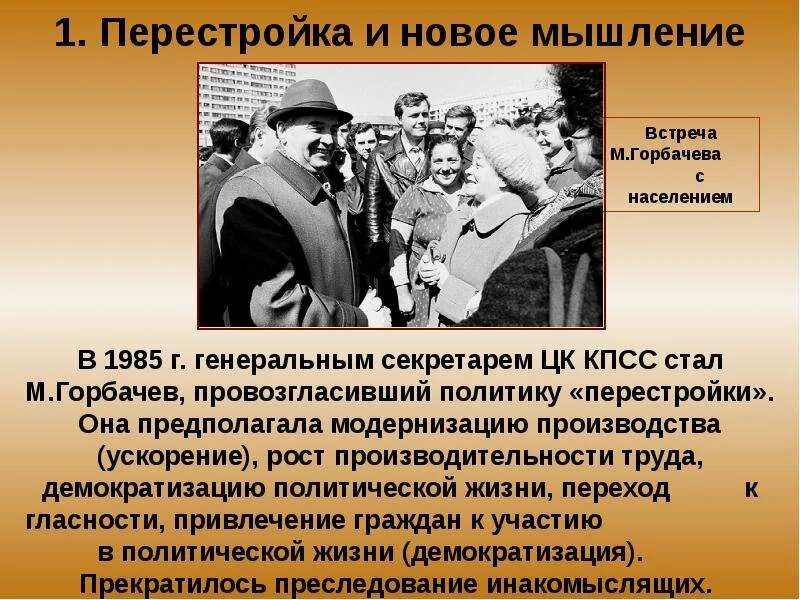 1. Перестройка и новое мышление

Встреча М.Горбачева с населением

В 1985 г. генеральным секретарем ЦК КПСС стал М.Горбачев, провозгласивший политику «перестройки». Она предполагала модернизацию производства (ускорение), рост производительности труда, демократизацию политической жизни, переход к гласности, привлечение граждан к участию в политической жизни (демократизация). Прекратилось преследование инакомыслящих.